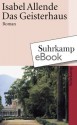 Isabel Allende
Das Geisterhaus
Roman

Suhrkamp
eBook